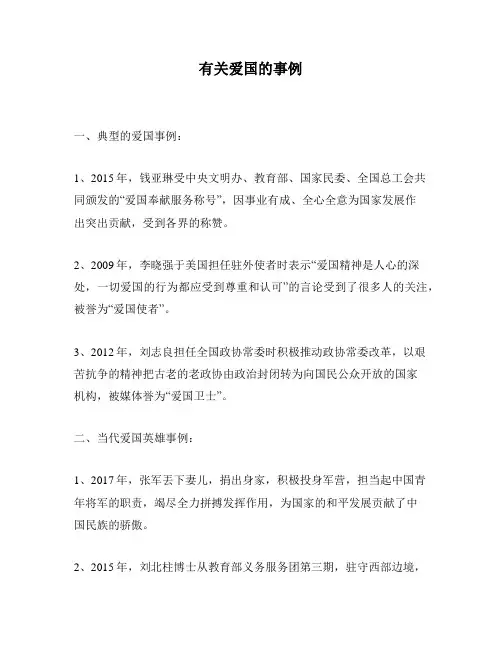 有关爱国的事例

一、典型的爱国事例：

1、2015年，钱亚琳受中央文明办、教育部、国家民委、全国总工会共同颁发的“爱国奉献服务称号”，因事业有成、全心全意为国家发展作出突出贡献，受到各界的称赞。

2、2009年，李晓强于美国担任驻外使者时表示“爱国精神是人心的深处，一切爱国的行为都应受到尊重和认可”的言论受到了很多人的关注，被誉为“爱国使者”。

3、2012年，刘志良担任全国政协常委时积极推动政协常委改革，以艰苦抗争的精神把古老的老政协由政治封闭转为向国民公众开放的国家机构，被媒体誉为“爱国卫士”。

二、当代爱国英雄事例：

1、2017年，张军丢下妻儿，捐出身家，积极投身军营，担当起中国青年将军的职责，竭尽全力拼搏发挥作用，为国家的和平发展贡献了中国民族的骄傲。

2、2015年，刘北柱博士从教育部义务服务团第三期，驻守西部边境，